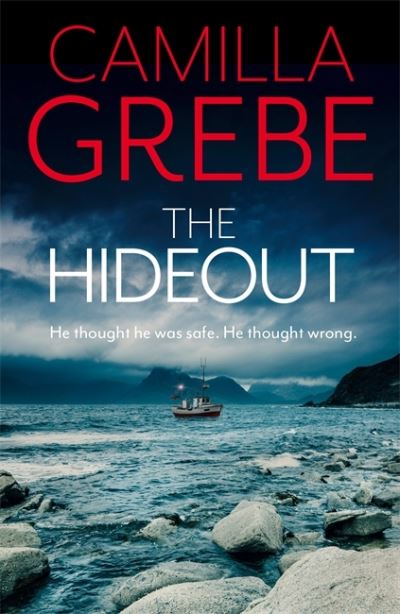 CAMILLA
GREBE

THE
HIDEOUT

He thought he was safe. He thought wrong.